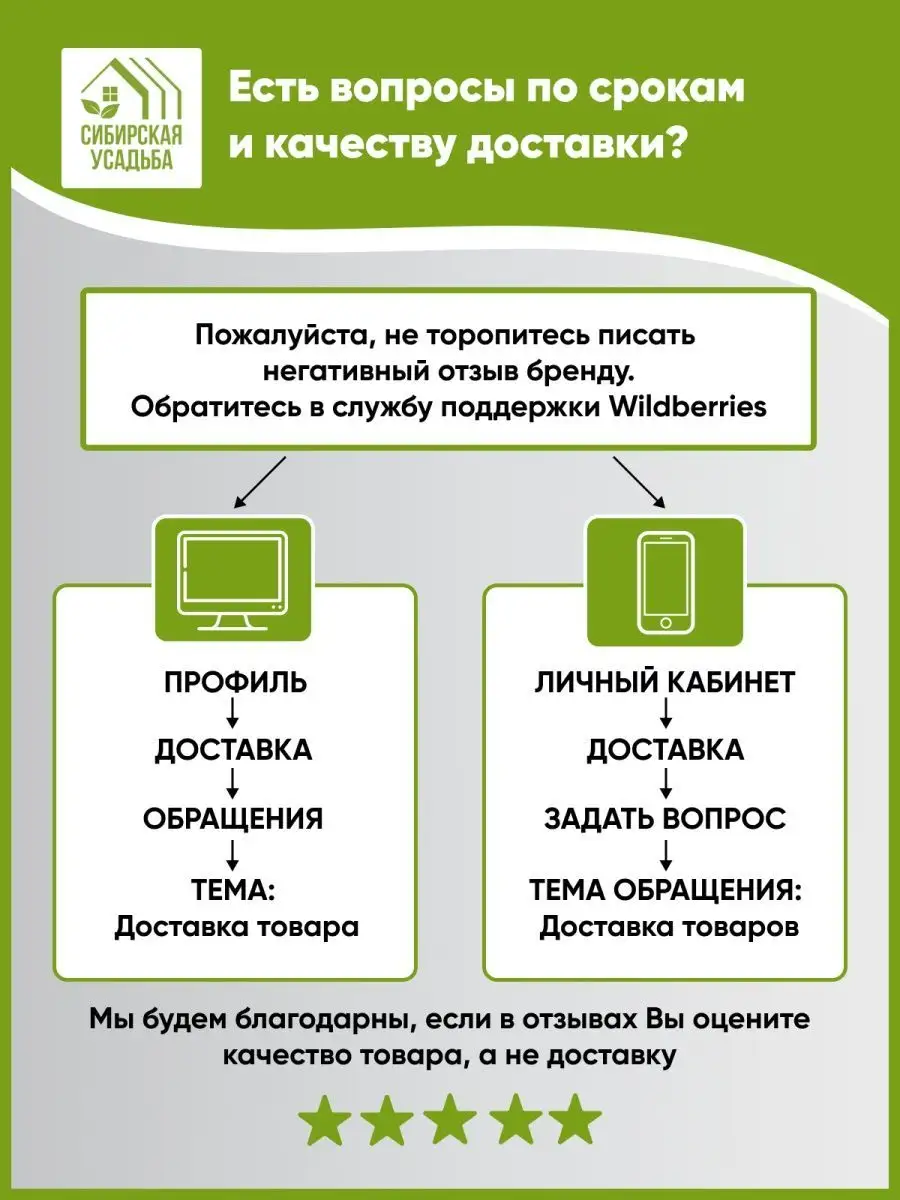 СИБИРСКАЯ УСАДЬБА

Есть вопросы по срокам и качеству доставки?

Пожалуйста, не торопитесь писать негативный отзыв бренду. Обратитесь в службу поддержки Wildberries

ПРОФИЛЬ
ДОСТАВКА
ОБРАЩЕНИЯ
ТЕМА:
Доставка товара

ЛИЧНЫЙ КАБИНЕТ
ДОСТАВКА
ЗАДАТЬ ВОПРОС
ТЕМА ОБРАЩЕНИЯ:
Доставка товаров

Мы будем благодарны, если в отзывах Вы оцените качество товара, а не доставку